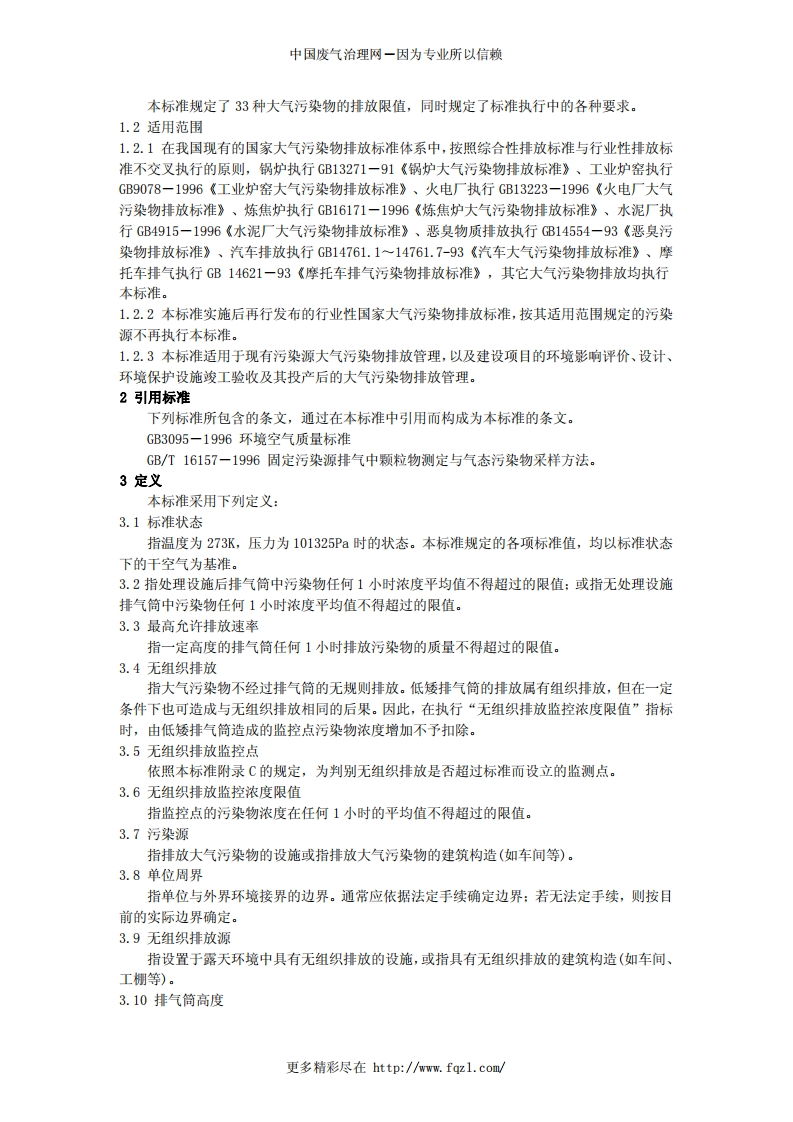 中国废气治理网—因为专业所以信赖

本标准规定了 33 种大气污染物的排放限值，同时规定了标准执行中的各种要求。

1.2 适用范围

1.2.1 在我国现有的国家大气污染物排放标准体系中，按照综合性排放标准与行业性排放标准不交叉执行的原则，锅炉执行 GB13271—91《锅炉大气污染物排放标准》、工业炉窑执行 GB9078—1996《工业炉窑大气污染物排放标准》、火电厂执行 GB13223—1996《火电厂大气污染物排放标准》、炼焦炉执行 GB16171—1996《炼焦炉大气污染物排放标准》、水泥厂执行 GB4915—1996《水泥厂大气污染物排放标准》、恶臭物质排放执行 GB14554—93《恶臭污染物排放标准》、汽车排放执行 GB14761.1～14761.7-93《汽车大气污染物排放标准》、摩托车排气执行 GB 14621—93《摩托车排气污染物排放标准》，其它大气污染物排放均执行本标准。

1.2.2 本标准实施后再行发布的行业性国家大气污染物排放标准，按其适用范围规定的污染源不再执行本标准。

1.2.3 本标准适用于现有污染源大气污染物排放管理，以及建设项目的环境影响评价、设计、环境保护设施竣工验收及其投产后的大气污染物排放管理。

2 引用标准

下列标准所包含的条文，通过在本标准中引用而构成为本标准的条文。

GB3095—1996 环境空气质量标准

GB/T 16157—1996 固定污染源排气中颗粒物测定与气态污染物采样方法。

3 定义

本标准采用下列定义：

3.1 标准状态

指温度为 273K，压力为 101325Pa 时的状态。本标准规定的各项标准值，均以标准状态下的干空气为基准。

3.2 指处理设施后排气筒中污染物任何 1 小时浓度平均值不得超过的限值；或指无处理设施排气筒中污染物任何 1 小时浓度平均值不得超过的限值。

3.3 最高允许排放速率

指一定高度的排气筒任何 1 小时排放污染物的质量不得超过的限值。

3.4 无组织排放

指大气污染物不经过排气筒的无规则排放。低矮排气筒的排放属有组织排放，但在一定条件下也可造成与无组织排放相同的后果。因此，在执行“无组织排放监控浓度限值”指标时，由低矮排气筒造成的监控点污染物浓度增加不予扣除。

3.5 无组织排放监控点

依照本标准附录 C 的规定，为判别无组织排放是否超过标准而设立的监测点。

3.6 无组织排放监控浓度限值

指监控点的污染物浓度在任何 1 小时的平均值不得超过的限值。

3.7 污染源

指排放大气污染物的设施或指排放大气污染物的建筑构造(如车间等)。

3.8 单位周界

指单位与外界环境接界的边界。通常应依据法定手续确定边界；若无法定手续，则按目前的实际边界确定。

3.9 无组织排放源

指设置于露天环境中具有无组织排放的设施，或指具有无组织排放的建筑构造(如车间、工棚等)。

3.10 排气筒高度

更多精彩尽在 http://www.fqzl.com/